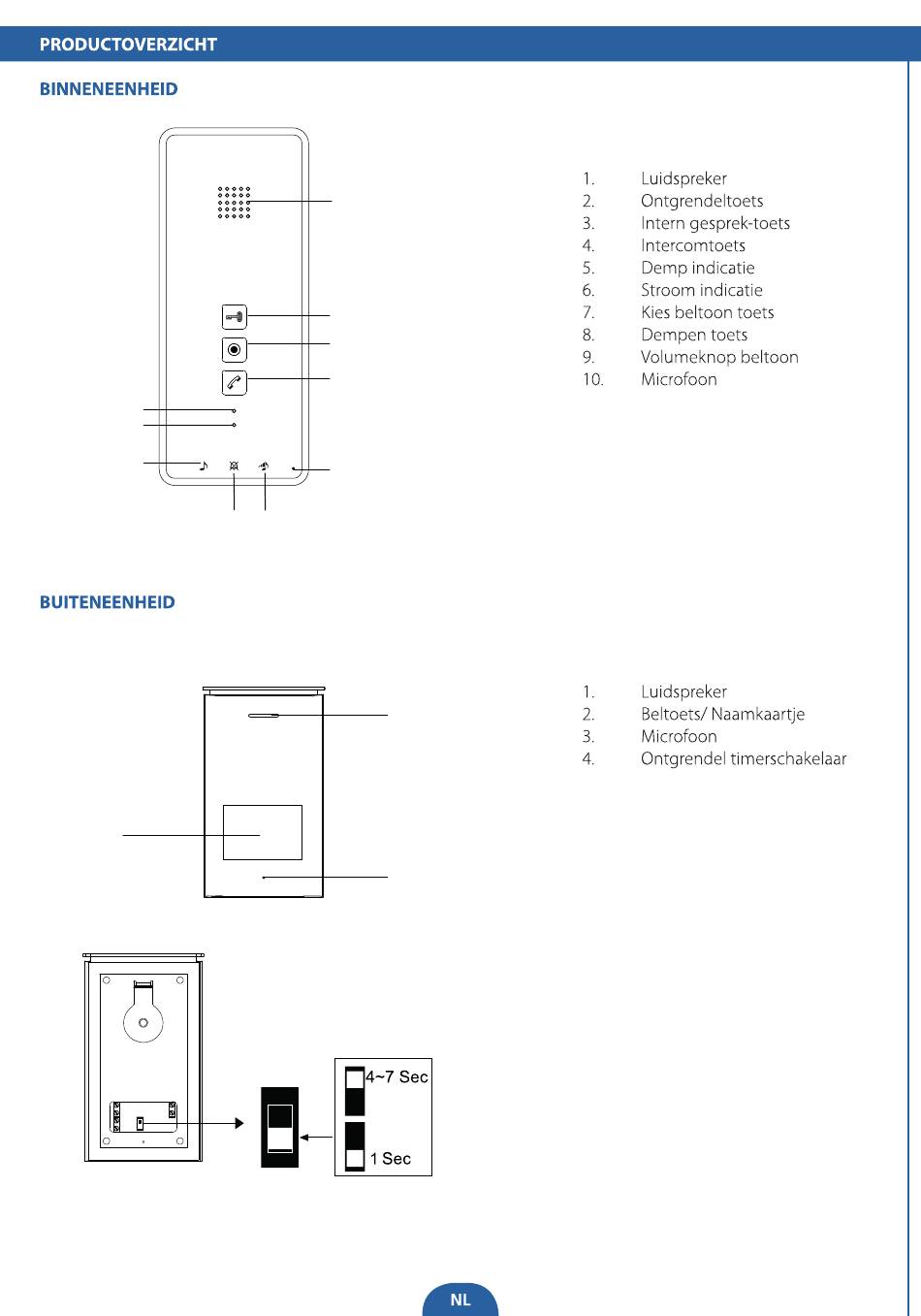 PRODUCTOVERZICHT

BINNENEENHEID

1. Luidspreker
2. Ontgrendeltoets
3. Intern gesprek-toets
4. Intercomtoets
5. Demp indicatie
6. Stroom indicatie
7. Kies beltoon toets
8. Dempen toets
9. Volumeknop beltoon
10. Microfoon

BUITENEENHEID

1. Luidspreker
2. Beltoets/ Naamkaartje
3. Microfoon
4. Ontgrendel timerschakelaar

4~7 Sec

1 Sec

NL